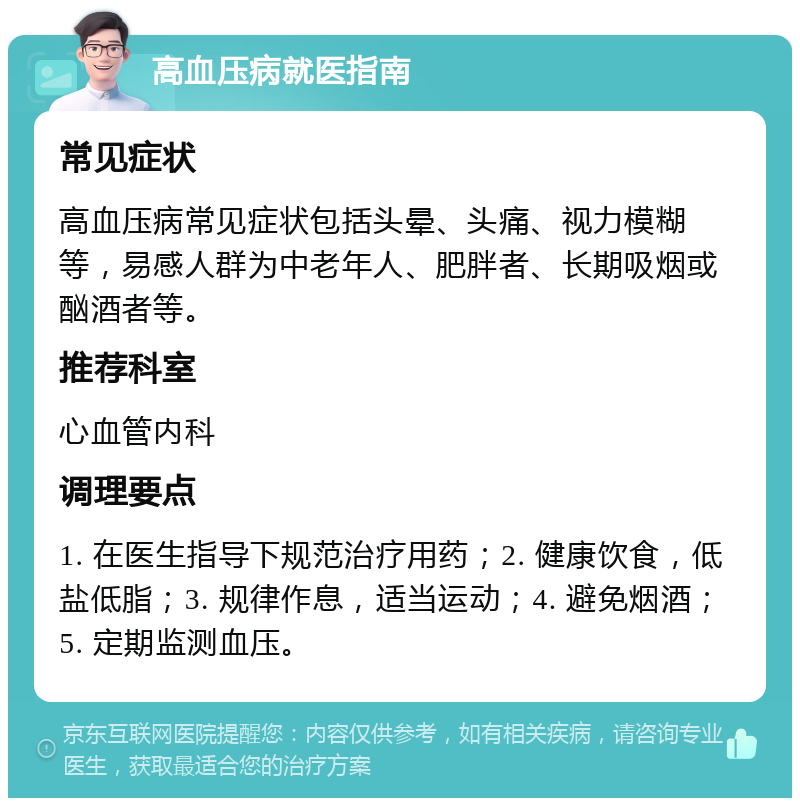 高血压病就医指南

常见症状

高血压病常见症状包括头晕、头痛、视力模糊等，易感人群为中老年人、肥胖者、长期吸烟或酗酒者等。

推荐科室

心血管内科

调理要点

1. 在医生指导下规范治疗用药；2. 健康饮食，低盐低脂；3. 规律作息，适当运动；4. 避免烟酒；5. 定期监测血压。

京东互联网医院提醒您：内容仅供参考，如有相关疾病，请咨询专业医生，获取最适合您的治疗方案